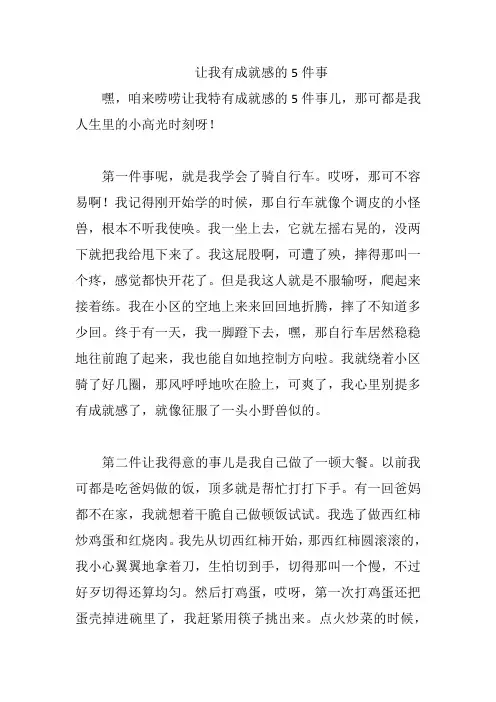 让我有成就感的 5 件事

嘿，咱来唠唠让我特有成就感的 5 件事儿，那可都是我人生里的小高光时刻呀！

第一件事呢，就是我学会了骑自行车。哎呀，那可不容易啊！我记得刚开始学的时候，那自行车就像个调皮的小怪兽，根本不听我使唤。我一坐上去，它就左摇右晃的，没两下就把我给甩下来了。我这屁股啊，可遭了殃，摔得那叫一个疼，感觉都快开花了。但是我这人就是不服输呀，爬起来接着练。我在小区的空地上来来回回地折腾，摔了不知道多少回。终于有一天，我一脚蹬下去，嘿，那自行车居然稳稳地往前跑了起来，我也能自如地控制方向啦。我就绕着小区骑了好几圈，那风呼呼地吹在脸上，可爽了，我心里别提多有成就感了，就像征服了一头小野兽似的。

第二件让我得意的事儿是我自己做了一顿大餐。以前我可都是吃爸妈做的饭，顶多就是帮忙打打下手。有一回爸妈都不在家，我就想着干脆自己做顿饭试试。我选了做西红柿炒鸡蛋和红烧肉。我先从切西红柿开始，那西红柿圆滚滚的，我小心翼翼地拿着刀，生怕切到手，切得那叫一个慢，不过好歹切得还算均匀。然后打鸡蛋，哎呀，第一次打鸡蛋还把蛋壳掉进碗里了，我赶紧用筷子挑出来。点火炒菜的时候，